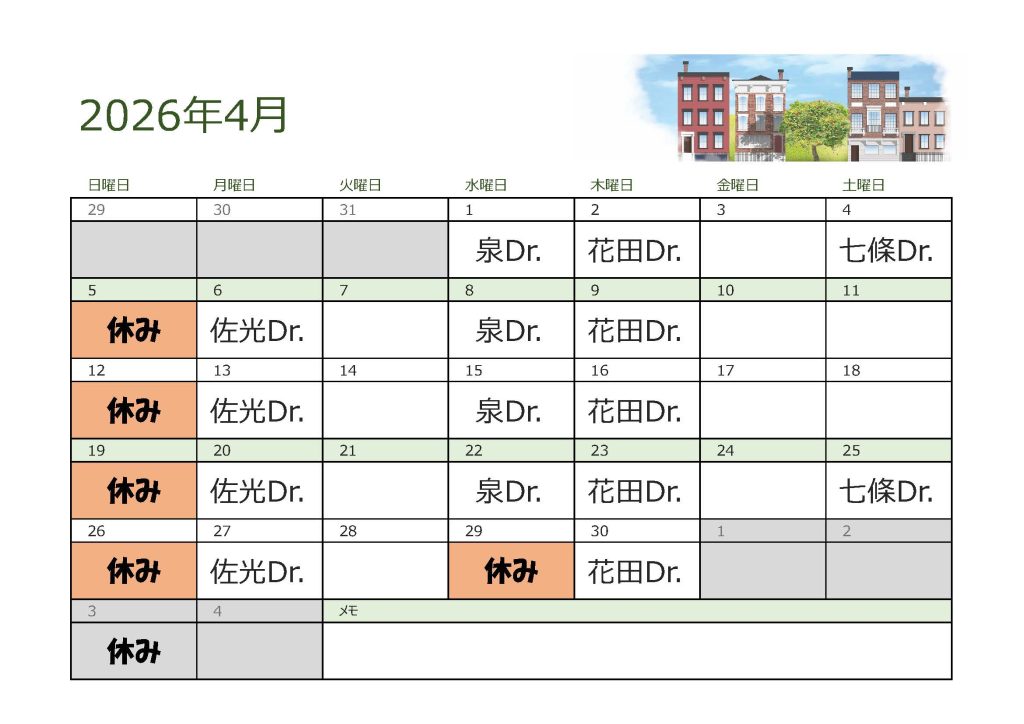 2026年4月

| 日曜日 | 月曜日 | 火曜日 | 水曜日 | 木曜日 | 金曜日 | 土曜日 |
|---|---|---|---|---|---|---|
| 29 | 30 | 31 | 1 | 2 | 3 | 4 |
| | | | 泉Dr. | 花田Dr. | | 七條Dr. |
| 5 | 6 | 7 | 8 | 9 | 10 | 11 |
| 休み | 佐光Dr. | | 泉Dr. | 花田Dr. | | |
| 12 | 13 | 14 | 15 | 16 | 17 | 18 |
| 休み | 佐光Dr. | | 泉Dr. | 花田Dr. | | |
| 19 | 20 | 21 | 22 | 23 | 24 | 25 |
| 休み | 佐光Dr. | | 泉Dr. | 花田Dr. | | 七條Dr. |
| 26 | 27 | 28 | 29 | 30 | 1 | 2 |
| 休み | 佐光Dr. | | 休み | 花田Dr. | | |
| 3 | 4 | メモ | | | | |
| 休み | | | | | | |